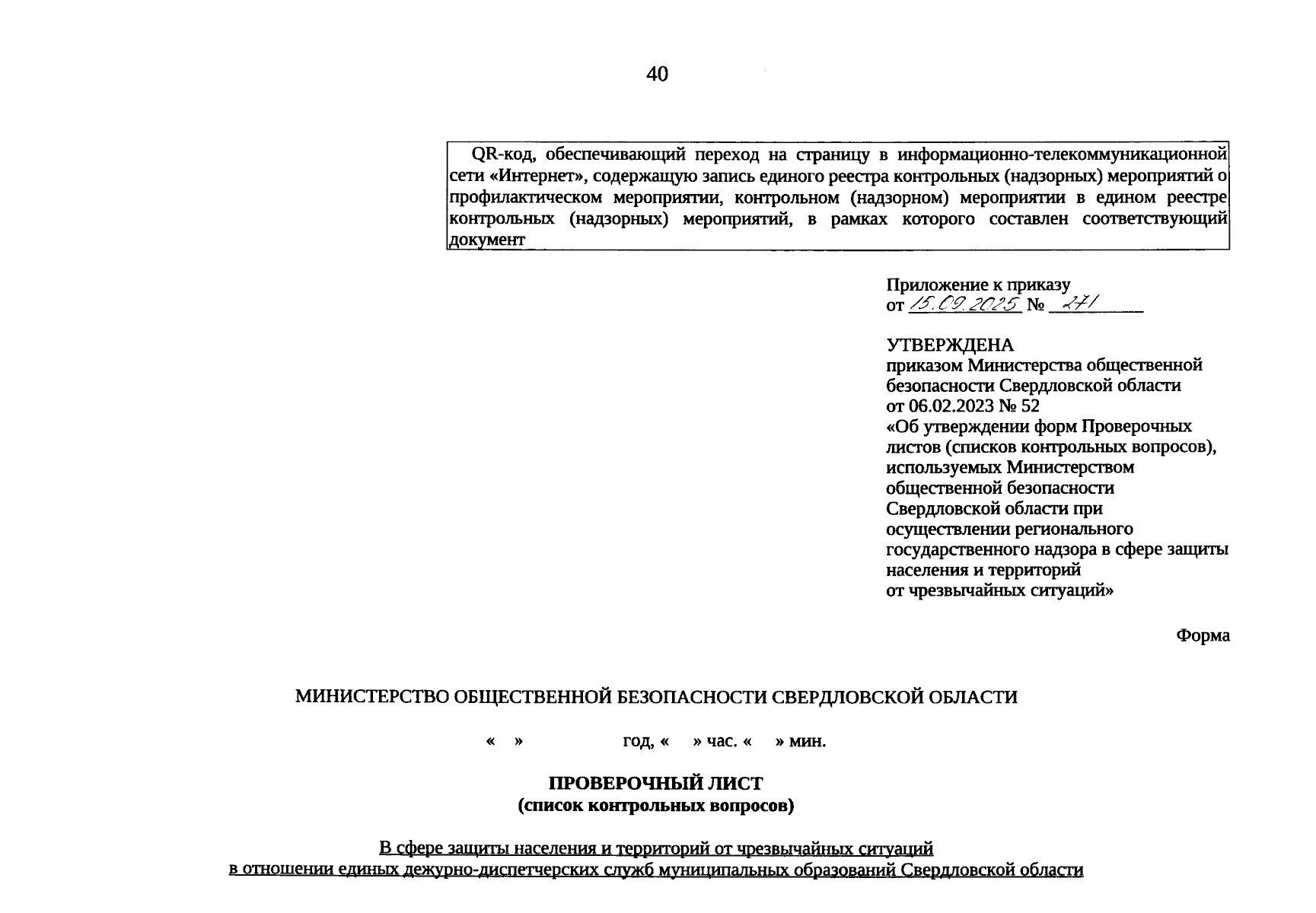 40

QR-код, обеспечивающий переход на страницу в информационно-телекоммуникационной сети «Интернет», содержащую запись единого реестра контрольных (надзорных) мероприятий о профилактическом мероприятии, контрольном (надзорном) мероприятии в едином реестре контрольных (надзорных) мероприятий, в рамках которого составлен соответствующий документ

Приложение к приказу
от 15.09.2025 № 271

УТВЕРЖДЕНА
приказом Министерства общественной безопасности Свердловской области
от 06.02.2023 № 52
«Об утверждении форм Проверочных листов (списков контрольных вопросов), используемых Министерством общественной безопасности Свердловской области при осуществлении регионального государственного надзора в сфере защиты населения и территорий от чрезвычайных ситуаций»

Форма

МИНИСТЕРСТВО ОБЩЕСТВЕННОЙ БЕЗОПАСНОСТИ СВЕРДЛОВСКОЙ ОБЛАСТИ

« » год, « » час. « » мин.

ПРОВЕРОЧНЫЙ ЛИСТ
(список контрольных вопросов)

В сфере защиты населения и территорий от чрезвычайных ситуаций
в отношении единых дежурно-диспетчерских служб муниципальных образований Свердловской области